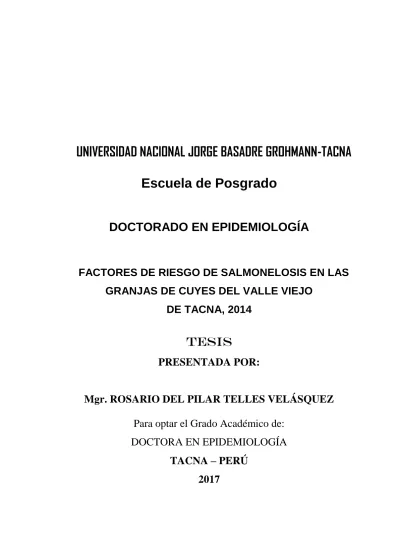 UNIVERSIDAD NACIONAL JORGE BASADRE GROHMANN-TACNA

Escuela de Posgrado

DOCTORADO EN EPIDEMIOLOGÍA

FACTORES DE RIESGO DE SALMONELOSIS EN LAS GRANJAS DE CUYES DEL VALLE VIEJO DE TACNA, 2014

TESIS

PRESENTADA POR:

Mgr. ROSARIO DEL PILAR TELLES VELÁSQUEZ

Para optar el Grado Académico de:

DOCTORA EN EPIDEMIOLOGÍA

TACNA – PERÚ

2017